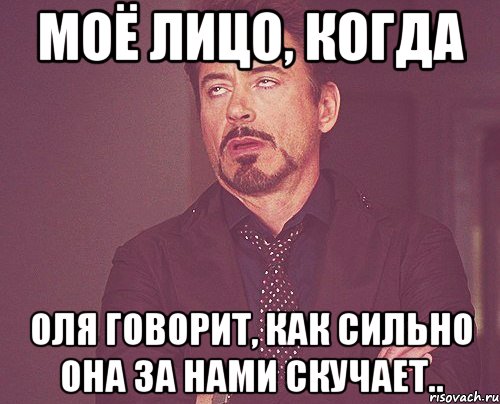 МОЁ ЛИЦО, КОГДА

ОЛЯ ГОВОРИТ, КАК СИЛЬНО ОНА ЗА НАМИ СКУЧАЕТ..

risovach.ru